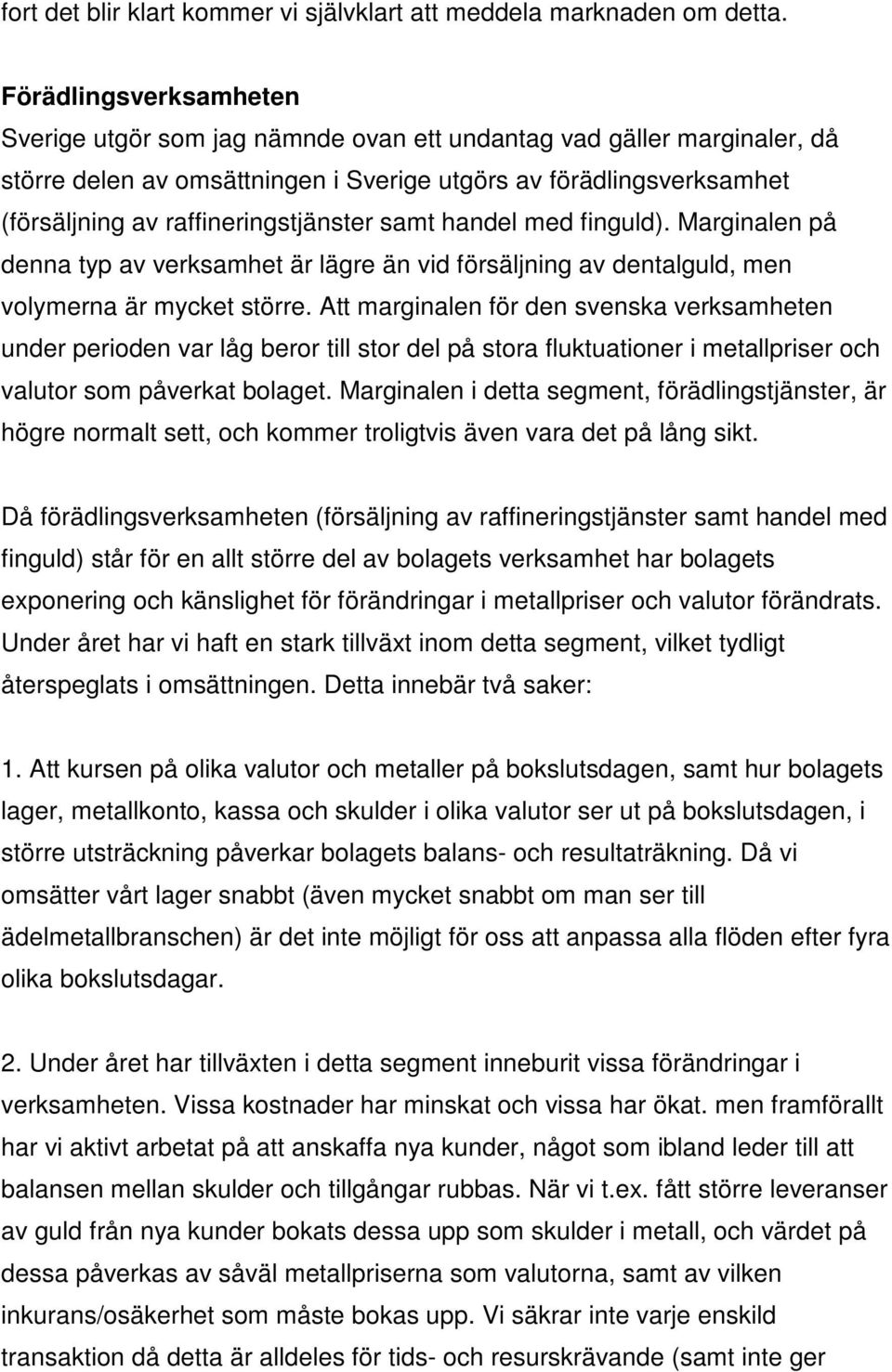 fort det blir klart kommer vi självklart att meddela marknaden om detta.

Förädlingsverksamheten
Sverige utgör som jag nämnde ovan ett undantag vad gäller marginaler, då större delen av omsättningen i Sverige utgörs av förädlingsverksamhet (försäljning av raffineringstjänster samt handel med finguld). Marginalen på denna typ av verksamhet är lägre än vid försäljning av dentalguld, men volymerna är mycket större. Att marginalen för den svenska verksamheten under perioden var låg beror till stor del på stora fluktuationer i metallpriser och valutor som påverkat bolaget. Marginalen i detta segment, förädlingstjänster, är högre normalt sett, och kommer troligtvis även vara det på lång sikt.

Då förädlingsverksamheten (försäljning av raffineringstjänster samt handel med finguld) står för en allt större del av bolagets verksamhet har bolagets exponering och känslighet för förändringar i metallpriser och valutor förändrats. Under året har vi haft en stark tillväxt inom detta segment, vilket tydligt återspeglats i omsättningen. Detta innebär två saker:

1. Att kursen på olika valutor och metaller på bokslutsdagen, samt hur bolagets lager, metallkonto, kassa och skulder i olika valutor ser ut på bokslutsdagen, i större utsträckning påverkar bolagets balans- och resultaträkning. Då vi omsätter vårt lager snabbt (även mycket snabbt om man ser till ädelmetallbranschen) är det inte möjligt för oss att anpassa alla flöden efter fyra olika bokslutsdagar.

2. Under året har tillväxten i detta segment inneburit vissa förändringar i verksamheten. Vissa kostnader har minskat och vissa har ökat. men framförallt har vi aktivt arbetat på att anskaffa nya kunder, något som ibland leder till att balansen mellan skulder och tillgångar rubbas. När vi t.ex. fått större leveranser av guld från nya kunder bokats dessa upp som skulder i metall, och värdet på dessa påverkas av såväl metallpriserna som valutorna, samt av vilken inkurans/osäkerhet som måste bokas upp. Vi säkrar inte varje enskild transaktion då detta är alldeles för tids- och resurskrävande (samt inte ger